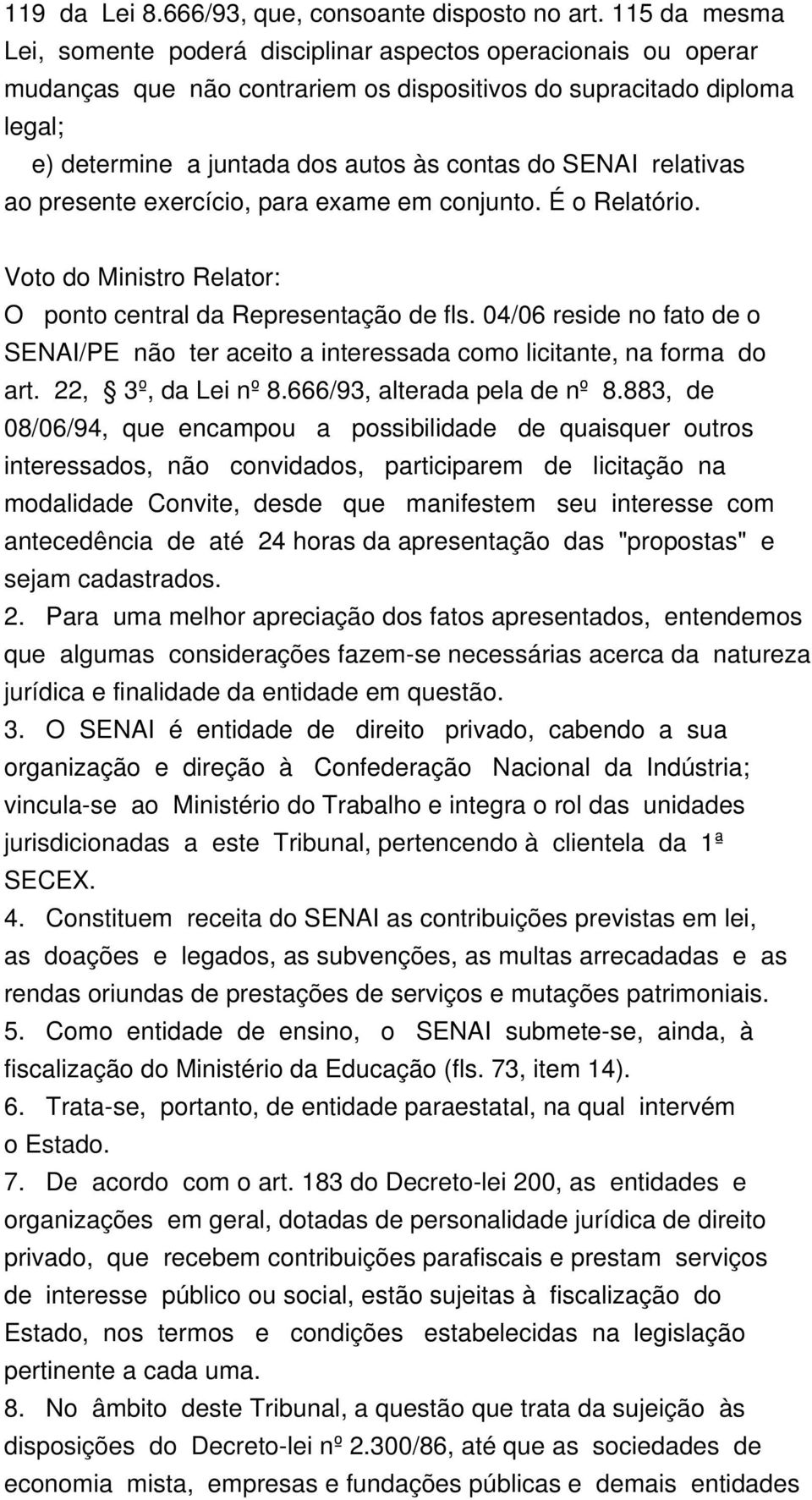 119 da Lei 8.666/93, que, consoante disposto no art. 115 da mesma Lei, somente poderá disciplinar aspectos operacionais ou operar mudanças que não contrariem os dispositivos do supracitado diploma legal;

e) determine a juntada dos autos às contas do SENAI relativas ao presente exercício, para exame em conjunto. É o Relatório.

Voto do Ministro Relator:

O ponto central da Representação de fls. 04/06 reside no fato de o SENAI/PE não ter aceito a interessada como licitante, na forma do art. 22, § 3º, da Lei nº 8.666/93, alterada pela de nº 8.883, de 08/06/94, que encampou a possibilidade de quaisquer outros interessados, não convidados, participarem de licitação na modalidade Convite, desde que manifestem seu interesse com antecedência de até 24 horas da apresentação das "propostas" e sejam cadastrados.

2. Para uma melhor apreciação dos fatos apresentados, entendemos que algumas considerações fazem-se necessárias acerca da natureza jurídica e finalidade da entidade em questão.

3. O SENAI é entidade de direito privado, cabendo a sua organização e direção à Confederação Nacional da Indústria; vincula-se ao Ministério do Trabalho e integra o rol das unidades jurisdicionadas a este Tribunal, pertencendo à clientela da 1ª SECEX.

4. Constituem receita do SENAI as contribuições previstas em lei, as doações e legados, as subvenções, as multas arrecadadas e as rendas oriundas de prestações de serviços e mutações patrimoniais.

5. Como entidade de ensino, o SENAI submete-se, ainda, à fiscalização do Ministério da Educação (fls. 73, item 14).

6. Trata-se, portanto, de entidade paraestatal, na qual intervém o Estado.

7. De acordo com o art. 183 do Decreto-lei 200, as entidades e organizações em geral, dotadas de personalidade jurídica de direito privado, que recebem contribuições parafiscais e prestam serviços de interesse público ou social, estão sujeitas à fiscalização do Estado, nos termos e condições estabelecidas na legislação pertinente a cada uma.

8. No âmbito deste Tribunal, a questão que trata da sujeição às disposições do Decreto-lei nº 2.300/86, até que as sociedades de economia mista, empresas e fundações públicas e demais entidades